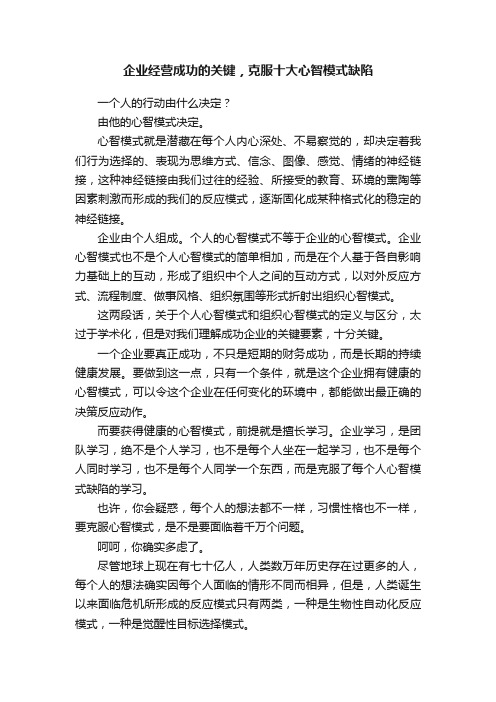 企业经营成功的关键，克服十大心智模式缺陷

一个人的行动由什么决定？

由他的心智模式决定。

心智模式就是潜藏在每个人内心深处、不易察觉的，却决定着我们行为选择的、表现为思维方式、信念、图像、感觉、情绪的神经链接，这种神经链接由我们过往的经验、所接受的教育、环境的熏陶等因素刺激而形成的我们的反应模式，逐渐固化成某种格式化的稳定的神经链接。

企业由个人组成。个人的心智模式不等于企业的心智模式。企业心智模式也不是个人心智模式的简单相加，而是在个人基于各自影响力基础上的互动，形成了组织中个人之间的互动方式，以对外反应方式、流程制度、做事风格、组织氛围等形式折射出组织心智模式。

这两段话，关于个人心智模式和组织心智模式的定义与区分，太过于学术化，但是对我们理解成功企业的关键要素，十分关键。

一个企业要真正成功，不只是短期的财务成功，而是长期的持续健康发展。要做到这一点，只有一个条件，就是这个企业拥有健康的心智模式，可以令这个企业在任何变化的环境中，都能做出最正确的决策反应动作。

而要获得健康的心智模式，前提就是擅长学习。企业学习，是团队学习，绝不是个人学习，也不是每个人坐在一起学习，也不是每个人同时学习，也不是每个人同学一个东西，而是克服了每个人心智模式缺陷的学习。

也许，你会疑惑，每个人的想法都不一样，习惯性格也不一样，要克服心智模式，是不是要面临着千万个问题。

呵呵，你确实多虑了。

尽管地球上现在有七十亿人，人类数万年历史存在过更多的人，每个人的想法确实因每个人面临的情形不同而相异，但是，人类诞生以来面临危机所形成的反应模式只有两类，一种是生物性自动化反应模式，一种是觉醒性目标选择模式。